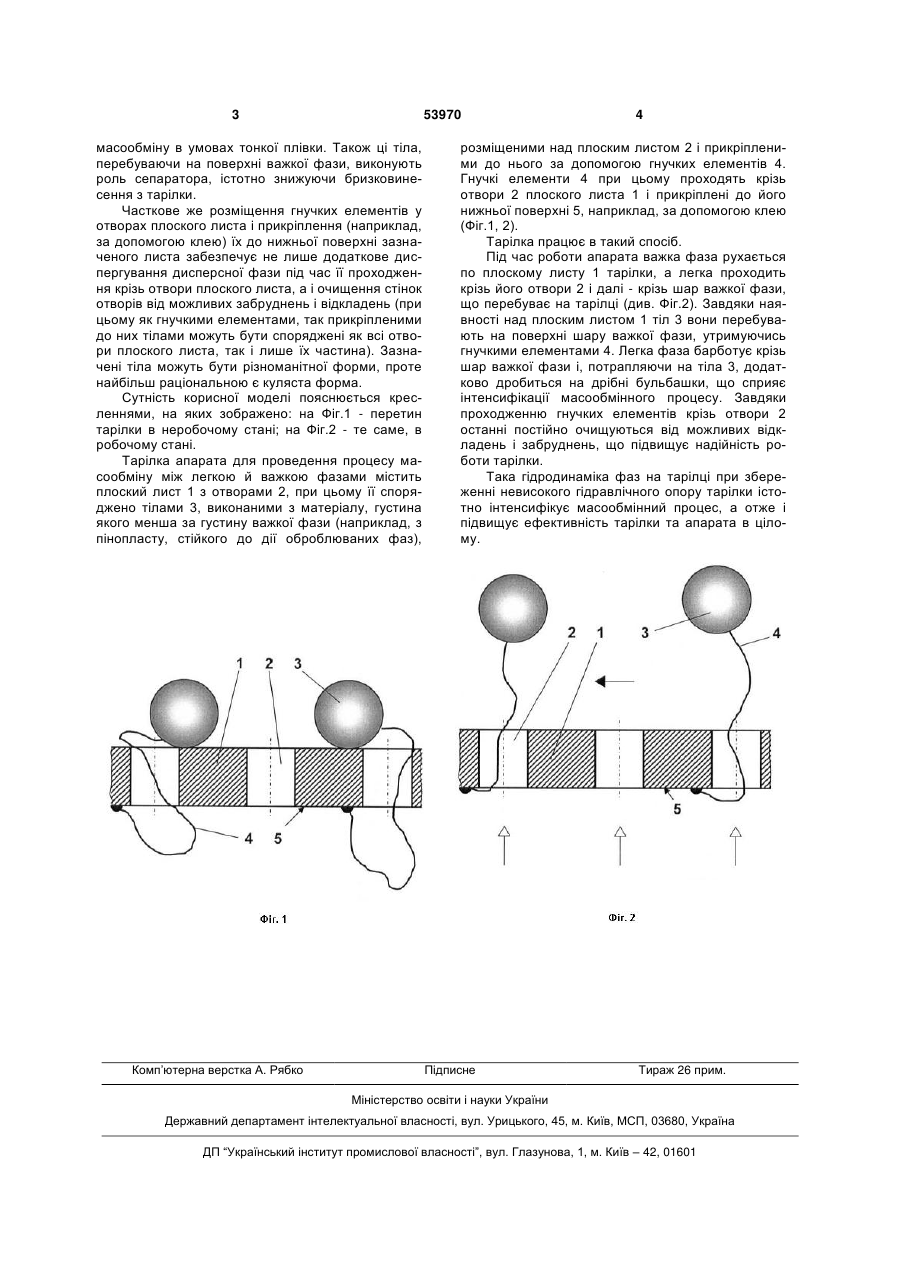 3 53970 4

масообміну в умовах тонкої плівки. Також ці тіла, перебуваючи на поверхні важкої фази, виконують роль сепаратора, істотно знижуючи бризковинесення з тарілки.

Часткове же розміщення гнучких елементів у отворах плоского листа і прикріплення (наприклад, за допомогою клею) їх до нижньої поверхні зазначеного листа забезпечує не лише додаткове диспергування дисперсної фази під час її проходження крізь отвори плоского листа, а і очищення стінок отворів від можливих забруднень і відкладень (при цьому як гнучкими елементами, так прикріпленими до них тілами можуть бути споряджені як всі отвори плоского листа, так і лише їх частина). Зазначені тіла можуть бути різноманітної форми, проте найбільш раціональною є куляста форма.

Сутність корисної моделі пояснюється кресленнями, на яких зображено: на Фіг.1 - перетин тарілки в неробочому стані; на Фіг.2 - те саме, в робочому стані.

Тарілка апарата для проведення процесу масообміну між легкою й важкою фазами містить плоский лист 1 з отворами 2, при цьому її споряджено тілами 3, виконаними з матеріалу, густина якого менша за густину важкої фази (наприклад, з пінопласту, стійкого до дії оброблюваних фаз), розміщеними над плоским листом 2 і прикріпленими до нього за допомогою гнучких елементів 4. Гнучкі елементи 4 при цьому проходять крізь отвори 2 плоского листа 1 і прикріплені до його нижньої поверхні 5, наприклад, за допомогою клею (Фіг.1, 2).

Тарілка працює в такий спосіб.

Під час роботи апарата важка фаза рухається по плоскому листу 1 тарілки, а легка проходить крізь його отвори 2 і далі - крізь шар важкої фази, що перебуває на тарілці (див. Фіг.2). Завдяки наявності над плоским листом 1 тіл 3 вони перебувають на поверхні шару важкої фази, утримуючись гнучкими елементами 4. Легка фаза барботує крізь шар важкої фази і, потрапляючи на тіла 3, додатково дробиться на дрібні бульбашки, що сприяє інтенсифікації масообмінного процесу. Завдяки проходженню гнучких елементів крізь отвори 2 останні постійно очищуються від можливих відкладень і забруднень, що підвищує надійність роботи тарілки.

Така гідродинаміка фаз на тарілці при збереженні невисокого гідравлічного опору тарілки істотно інтенсифікує масообмінний процес, а отже і підвищує ефективність тарілки та апарата в цілому.

1 2 3
4 5
Фіг. 1

2 1 3 4
5
Фіг. 2

Комп'ютерна верстка А. Рябко Підписне Тираж 26 прим.

Міністерство освіти і науки України

Державний департамент інтелектуальної власності, вул. Урицького, 45, м. Київ, МСП, 03680, Україна

ДП "Український інститут промислової власності", вул. Глазунова, 1, м. Київ – 42, 01601